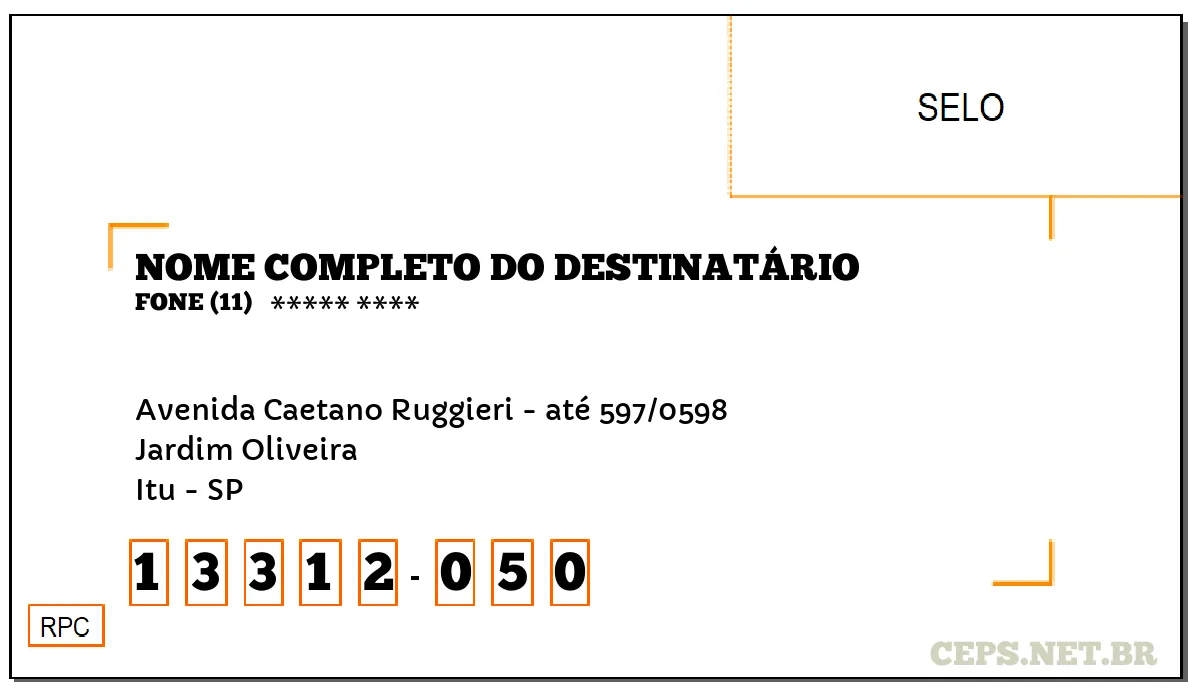 SELO

NOME COMPLETO DO DESTINATÁRIO
FONE (11) ***** ****

Avenida Caetano Ruggieri - até 597/0598
Jardim Oliveira
Itu - SP

1 3 3 1 2 - 0 5 0

RPC

CEPS.NET.BR